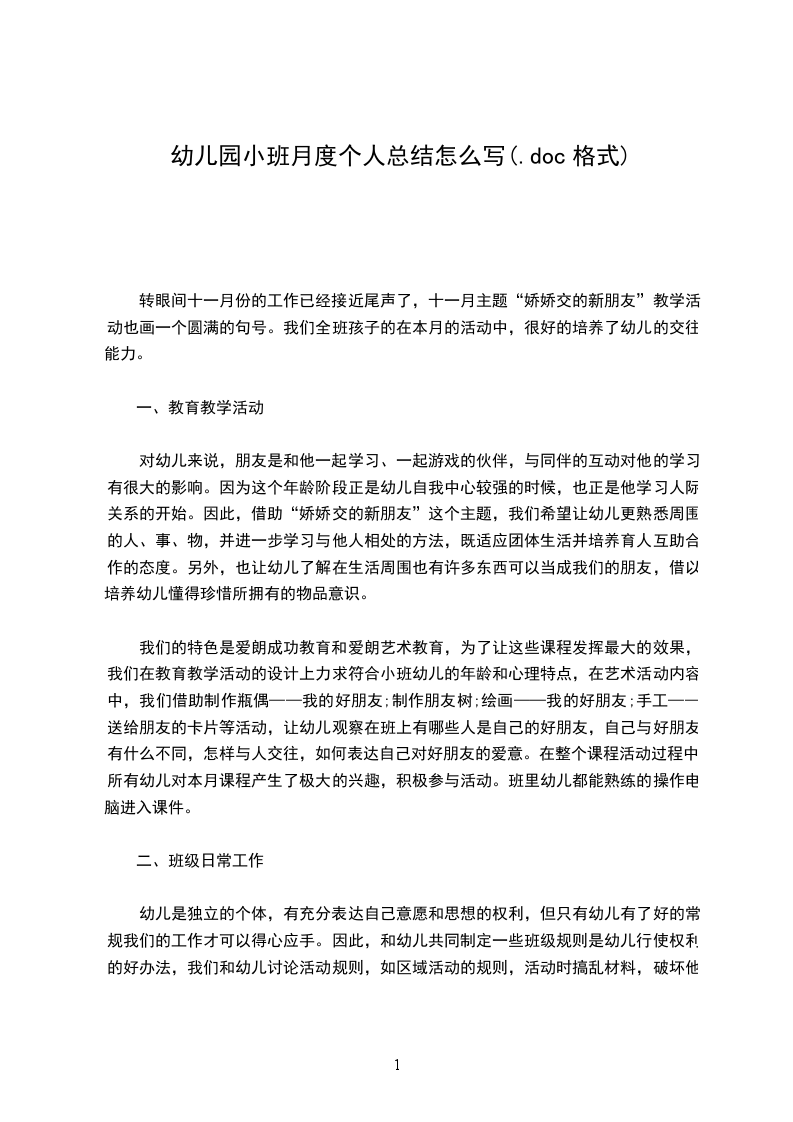 幼儿园小班月度个人总结怎么写(.doc 格式)

转眼间十一月份的工作已经接近尾声了，十一月主题“娇娇交的新朋友”教学活动也画一个圆满的句号。我们全班孩子的在本月的活动中，很好的培养了幼儿的交往能力。

一、教育教学活动

对幼儿来说，朋友是和他一起学习、一起游戏的伙伴，与同伴的互动对他的学习有很大的影响。因为这个年龄阶段正是幼儿自我中心较强的时候，也正是他学习人际关系的开始。因此，借助“娇娇交的新朋友”这个主题，我们希望让幼儿更熟悉周围的人、事、物，并进一步学习与他人相处的方法，既适应团体生活并培养育人互助合作的态度。另外，也让幼儿了解在生活周围也有许多东西可以当成我们的朋友，借以培养幼儿懂得珍惜所拥有的物品意识。

我们的特色是爱朗成功教育和爱朗艺术教育，为了让这些课程发挥最大的效果，我们在教育教学活动的设计上力求符合小班幼儿的年龄和心理特点，在艺术活动内容中，我们借助制作瓶偶——我的好朋友;制作朋友树;绘画——我的好朋友;手工——送给朋友的卡片等活动，让幼儿观察在班上有哪些人是自己的好朋友，自己与好朋友有什么不同，怎样与人交往，如何表达自己对好朋友的爱意。在整个课程活动过程中所有幼儿对本月课程产生了极大的兴趣，积极参与活动。班里幼儿都能熟练的操作电脑进入课件。

二、班级日常工作

幼儿是独立的个体，有充分表达自己意愿和思想的权利，但只有幼儿有了好的常规我们的工作才可以得心应手。因此，和幼儿共同制定一些班级规则是幼儿行使权利的好办法，我们和幼儿讨论活动规则，如区域活动的规则，活动时搞乱材料，破坏他

1